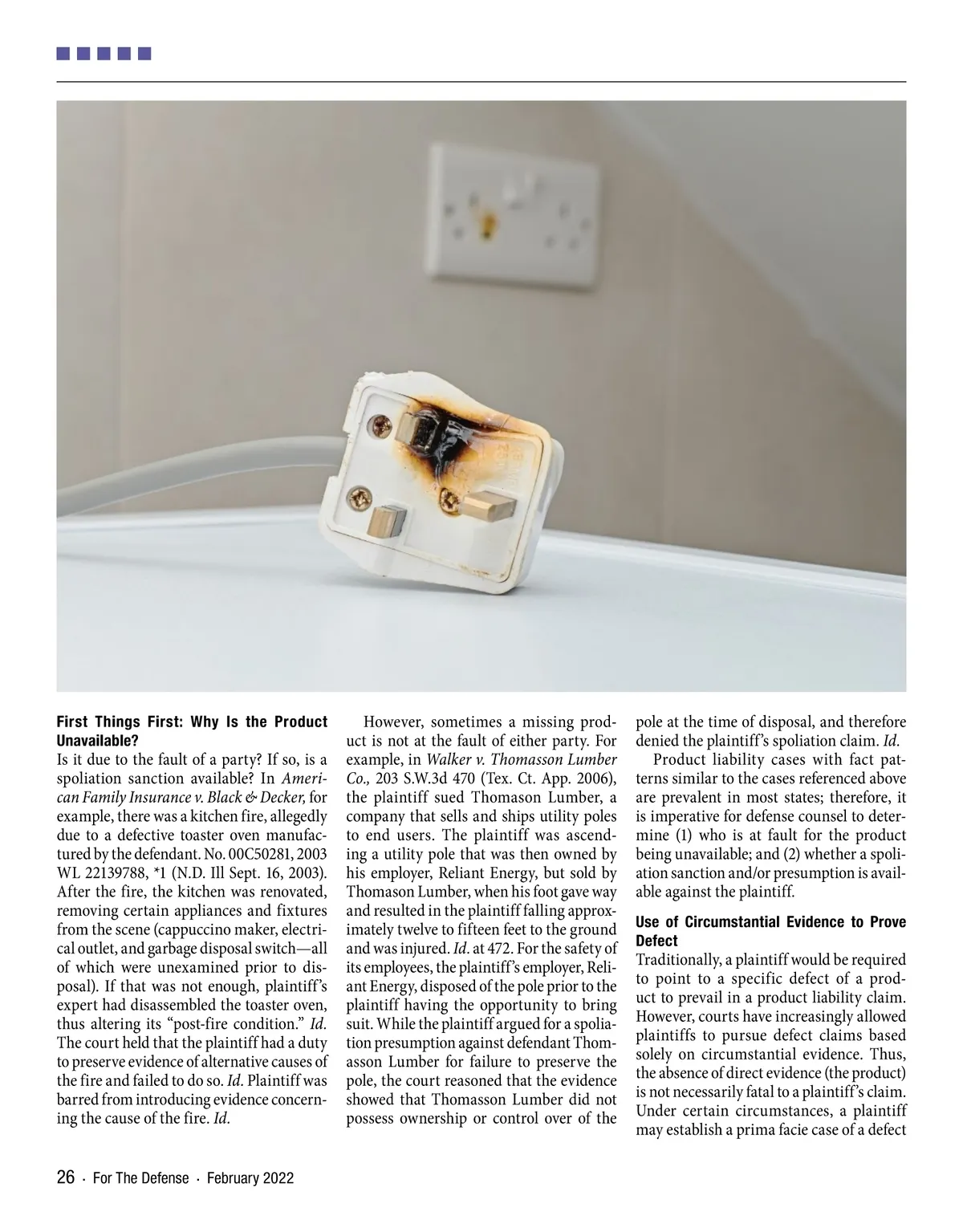 First Things First: Why Is the Product Unavailable?
Is it due to the fault of a party? If so, is a spoliation sanction available? In American Family Insurance v. Black & Decker, for example, there was a kitchen fire, allegedly due to a defective toaster oven manufactured by the defendant. No. 00C50281, 2003 WL 22139788, *1 (N.D. Ill Sept. 16, 2003). After the fire, the kitchen was renovated, removing certain appliances and fixtures from the scene (cappuccino maker, electrical outlet, and garbage disposal switch—all of which were unexamined prior to disposal). If that was not enough, plaintiff's expert had disassembled the toaster oven, thus altering its "post-fire condition." Id. The court held that the plaintiff had a duty to preserve evidence of alternative causes of the fire and failed to do so. Id. Plaintiff was barred from introducing evidence concerning the cause of the fire. Id.

However, sometimes a missing product is not at the fault of either party. For example, in Walker v. Thomasson Lumber Co., 203 S.W.3d 470 (Tex. Ct. App. 2006), the plaintiff sued Thomason Lumber, a company that sells and ships utility poles to end users. The plaintiff was ascending a utility pole that was then owned by his employer, Reliant Energy, but sold by Thomason Lumber, when his foot gave way and resulted in the plaintiff falling approximately twelve to fifteen feet to the ground and was injured. Id. at 472. For the safety of its employees, the plaintiff's employer, Reliant Energy, disposed of the pole prior to the plaintiff having the opportunity to bring suit. While the plaintiff argued for a spoliation presumption against defendant Thomasson Lumber for failure to preserve the pole, the court reasoned that the evidence showed that Thomasson Lumber did not possess ownership or control over of the pole at the time of disposal, and therefore denied the plaintiff's spoliation claim. Id.

Product liability cases with fact patterns similar to the cases referenced above are prevalent in most states; therefore, it is imperative for defense counsel to determine (1) who is at fault for the product being unavailable; and (2) whether a spoliation sanction and/or presumption is available against the plaintiff.

Use of Circumstantial Evidence to Prove Defect
Traditionally, a plaintiff would be required to point to a specific defect of a product to prevail in a product liability claim. However, courts have increasingly allowed plaintiffs to pursue defect claims based solely on circumstantial evidence. Thus, the absence of direct evidence (the product) is not necessarily fatal to a plaintiff's claim. Under certain circumstances, a plaintiff may establish a prima facie case of a defect

26 · For The Defense · February 2022